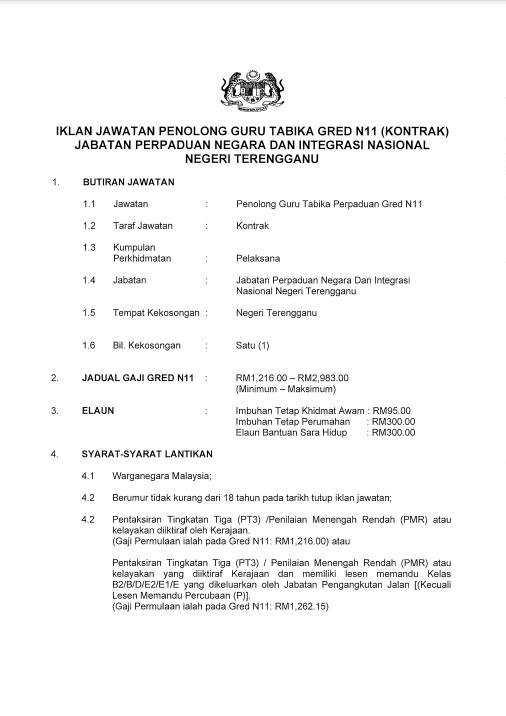 IKLAN JAWATAN PENOLONG GURU TABIKA GRED N11 (KONTRAK)
JABATAN PERPADUAN NEGARA DAN INTEGRASI NASIONAL
NEGERI TERENGGANU

1. BUTIRAN JAWATAN

1.1 Jawatan : Penolong Guru Tabika Perpaduan Gred N11

1.2 Taraf Jawatan : Kontrak

1.3 Kumpulan Perkhidmatan : Pelaksana

1.4 Jabatan : Jabatan Perpaduan Negara Dan Integrasi Nasional Negeri Terengganu

1.5 Tempat Kekosongan : Negeri Terengganu

1.6 Bil. Kekosongan : Satu (1)

2. JADUAL GAJI GRED N11 : RM1,216.00 – RM2,983.00 (Minimum – Maksimum)

3. ELAUN : Imbuhan Tetap Khidmat Awam : RM95.00
Imbuhan Tetap Perumahan : RM300.00
Elaun Bantuan Sara Hidup : RM300.00

4. SYARAT-SYARAT LANTIKAN

4.1 Warganegara Malaysia;

4.2 Berumur tidak kurang dari 18 tahun pada tarikh tutup iklan jawatan;

4.2 Pentaksiran Tingkatan Tiga (PT3) /Penilaian Menengah Rendah (PMR) atau kelayakan diiktiraf oleh Kerajaan.
(Gaji Permulaan ialah pada Gred N11: RM1,216.00) atau

Pentaksiran Tingkatan Tiga (PT3) / Penilaian Menengah Rendah (PMR) atau kelayakan yang diiktiraf Kerajaan dan memiliki lesen memandu Kelas B2/B/D/E2/E1/E yang dikeluarkan oleh Jabatan Pengangkutan Jalan [(Kecuali Lesen Memandu Percubaan (P)].
(Gaji Permulaan ialah pada Gred N11: RM1,262.15)